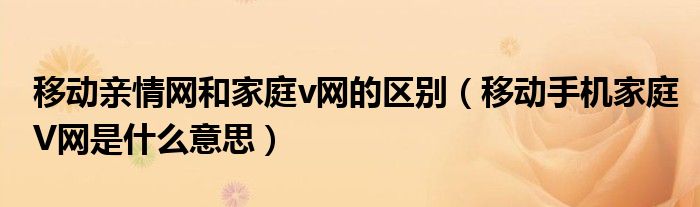 移动亲情网和家庭v网的区别（移动手机家庭V网是什么意思）